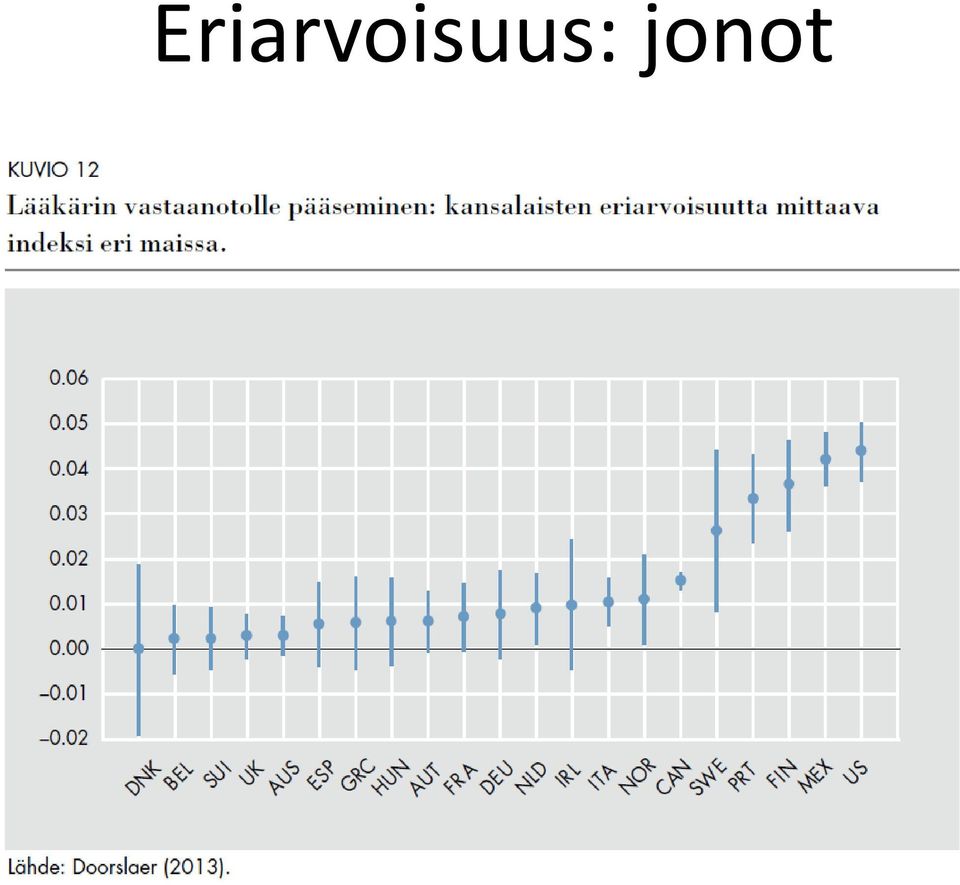 Eriarvoisuus: jonot

KUVIO 12
Lääkärin vastaanotolle pääseminen: kansalaisten eriarvoisuutta mittaava indeksi eri maissa.

0.06
0.05
0.04
0.03
0.02
0.01
0.00
–0.01
–0.02

DNK BEL SUI UK AUS ESP GRC HUN AUT FRA DEU NLD IRL ITA NOR CAN SWE PRT FIN MEX US

Lähde: Doorslaer (2013).